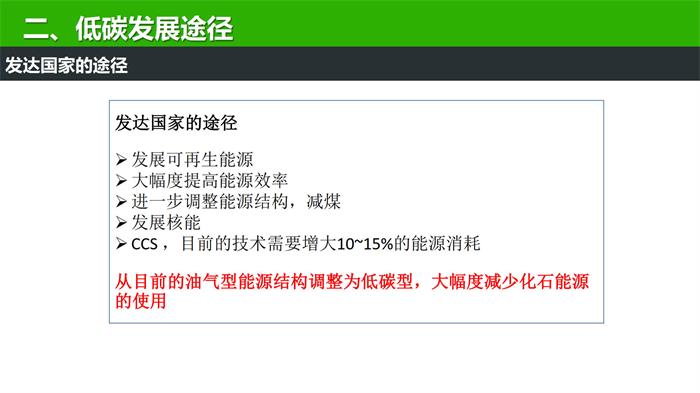 二、低碳发展途径

发达国家的途径

发达国家的途径

➢ 发展可再生能源
➢ 大幅度提高能源效率
➢ 进一步调整能源结构，减煤
➢ 发展核能
➢ CCS，目前的技术需要增大10~15%的能源消耗

从目前的油气型能源结构调整为低碳型，大幅度减少化石能源的使用